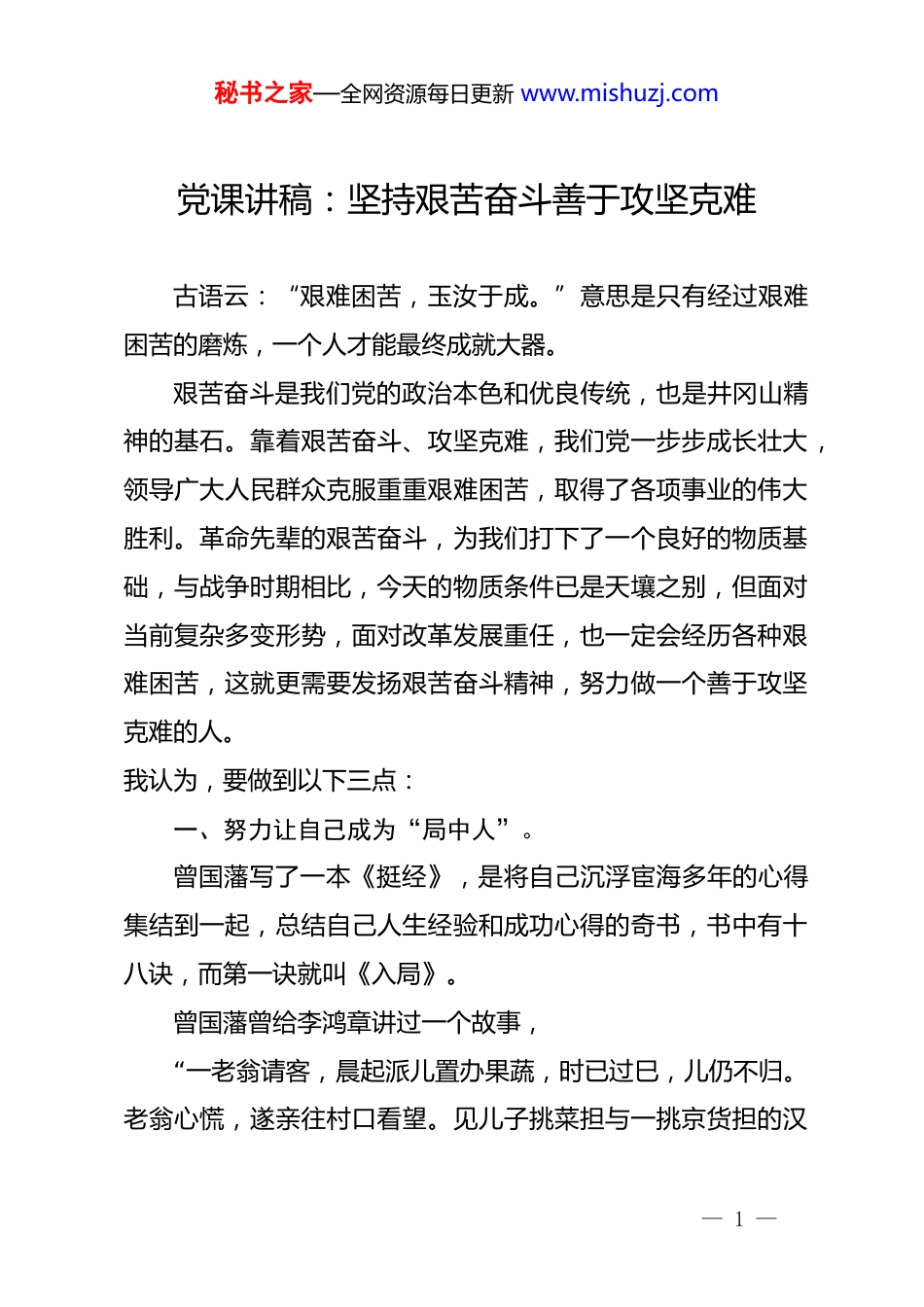 秘书之家—全网资源每日更新 www.mishuzj.com

党课讲稿：坚持艰苦奋斗善于攻坚克难

古语云：“艰难困苦，玉汝于成。”意思是只有经过艰难困苦的磨炼，一个人才能最终成就大器。

艰苦奋斗是我们党的政治本色和优良传统，也是井冈山精神的基石。靠着艰苦奋斗、攻坚克难，我们党一步步成长壮大，领导广大人民群众克服重重艰难困苦，取得了各项事业的伟大胜利。革命先辈的艰苦奋斗，为我们打下了一个良好的物质基础，与战争时期相比，今天的物质条件已是天壤之别，但面对当前复杂多变形势，面对改革发展重任，也一定会经历各种艰难困苦，这就更需要发扬艰苦奋斗精神，努力做一个善于攻坚克难的人。

我认为，要做到以下三点：

一、努力让自己成为“局中人”。

曾国藩写了一本《挺经》，是将自己沉浮宦海多年的心得集结到一起，总结自己人生经验和成功心得的奇书，书中有十八诀，而第一诀就叫《入局》。

曾国藩曾给李鸿章讲过一个故事，

“一老翁请客，晨起派儿置办果蔬，时已过巳，儿仍不归。老翁心慌，遂亲往村口看望。见儿子挑菜担与一挑京货担的汉

— 1 —